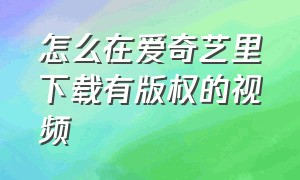 怎么在爱奇艺里下载有版权的视频